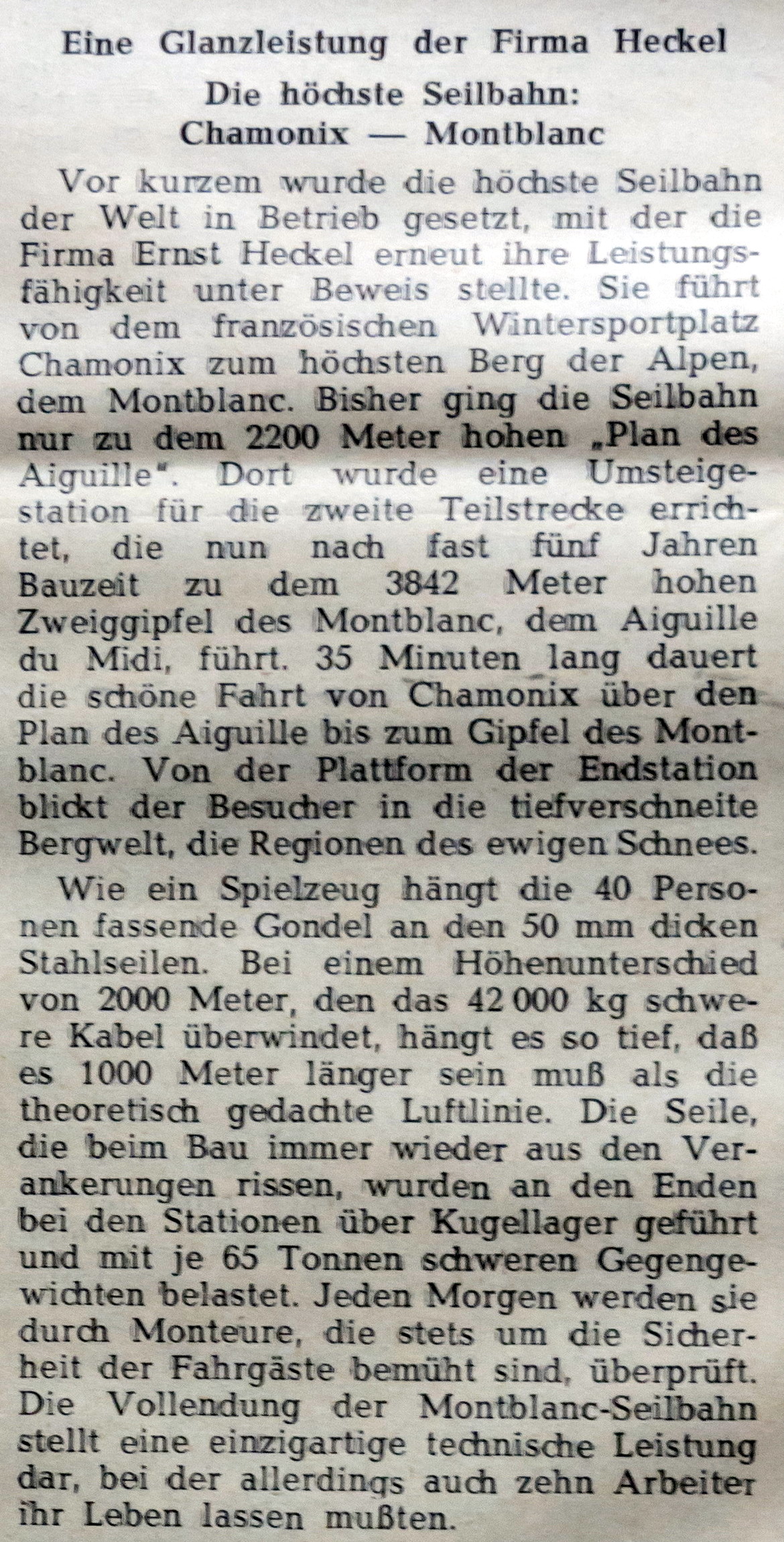 Eine Glanzleistung der Firma Heckel

Die höchste Seilbahn: Chamonix — Montblanc

Vor kurzem wurde die höchste Seilbahn der Welt in Betrieb gesetzt, mit der die Firma Ernst Heckel erneut ihre Leistungsfähigkeit unter Beweis stellte. Sie führt von dem französischen Wintersportplatz Chamonix zum höchsten Berg der Alpen, dem Montblanc. Bisher ging die Seilbahn nur zu dem 2200 Meter hohen „Plan des Aiguille". Dort wurde eine Umsteigestation für die zweite Teilstrecke errichtet, die nun nach fast fünf Jahren Bauzeit zu dem 3842 Meter hohen Zweiggipfel des Montblanc, dem Aiguille du Midi, führt. 35 Minuten lang dauert die schöne Fahrt von Chamonix über den Plan des Aiguille bis zum Gipfel des Montblanc. Von der Plattform der Endstation blickt der Besucher in die tiefverschneite Bergwelt, die Regionen des ewigen Schnees.

Wie ein Spielzeug hängt die 40 Personen fassende Gondel an den 50 mm dicken Stahlseilen. Bei einem Höhenunterschied von 2000 Meter, den das 42 000 kg schwere Kabel überwindet, hängt es so tief, daß es 1000 Meter länger sein muß als die theoretisch gedachte Luftlinie. Die Seile, die beim Bau immer wieder aus den Verankerungen rissen, wurden an den Enden bei den Stationen über Kugellager geführt und mit je 65 Tonnen schweren Gegengewichten belastet. Jeden Morgen werden sie durch Monteure, die stets um die Sicherheit der Fahrgäste bemüht sind, überprüft. Die Vollendung der Montblanc-Seilbahn stellt eine einzigartige technische Leistung dar, bei der allerdings auch zehn Arbeiter ihr Leben lassen mußten.